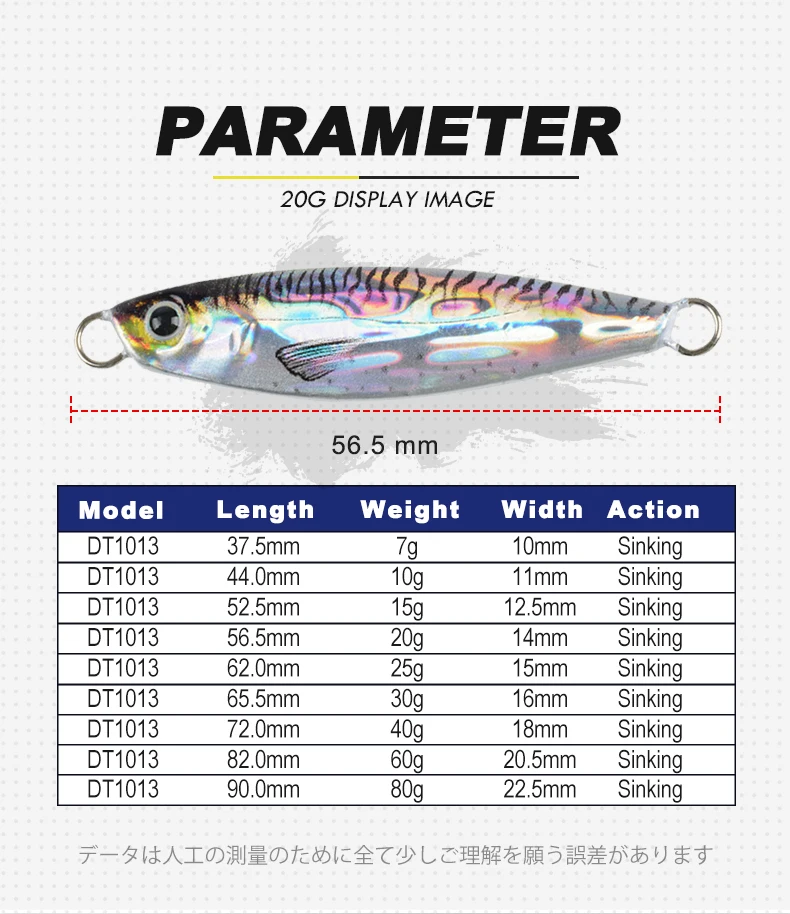 PARAMETER

20G DISPLAY IMAGE

56.5 mm

| Model | Length | Weight | Width | Action |
|---|---|---|---|---|
| DT1013 | 37.5mm | 7g | 10mm | Sinking |
| DT1013 | 44.0mm | 10g | 11mm | Sinking |
| DT1013 | 52.5mm | 15g | 12.5mm | Sinking |
| DT1013 | 56.5mm | 20g | 14mm | Sinking |
| DT1013 | 62.0mm | 25g | 15mm | Sinking |
| DT1013 | 65.5mm | 30g | 16mm | Sinking |
| DT1013 | 72.0mm | 40g | 18mm | Sinking |
| DT1013 | 82.0mm | 60g | 20.5mm | Sinking |
| DT1013 | 90.0mm | 80g | 22.5mm | Sinking |

データは人工の測量のために全て少しご理解を願う誤差があります